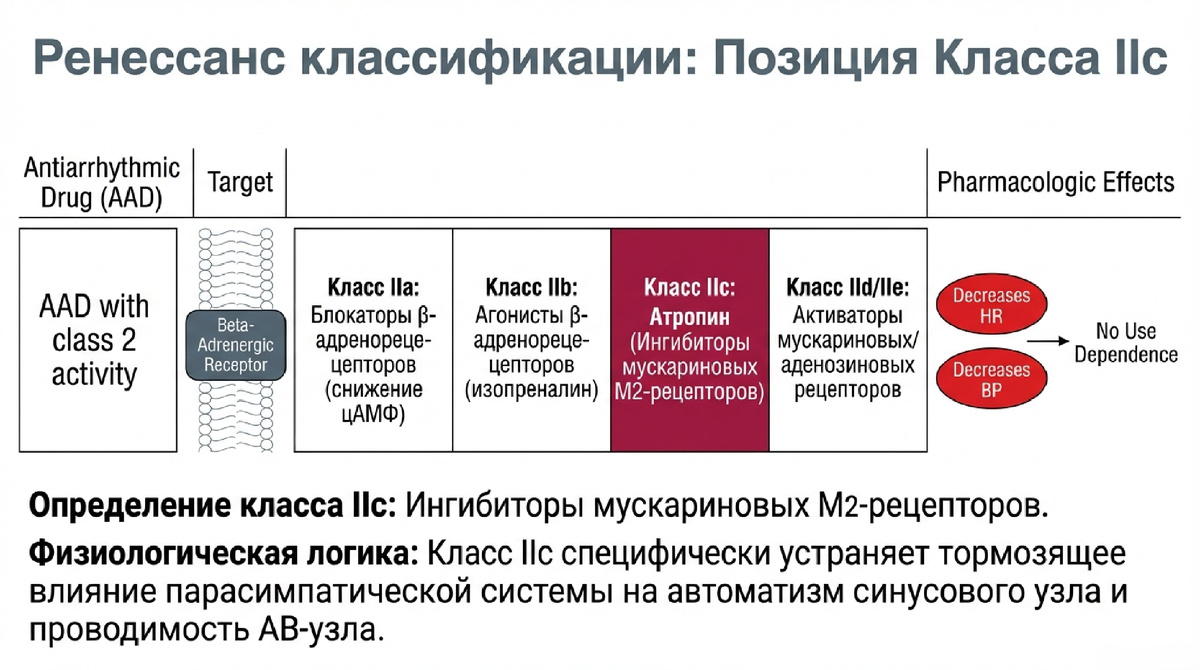 Ренессанс классификации: Позиция Класса IIc

Antiarrhythmic Drug (AAD)

Target

Pharmacologic Effects

AAD with class 2 activity

Beta-Adrenergic Receptor

Класс IIa: Блокаторы β-адренорецепторов (снижение цАМФ)

Класс IIb: Агонисты β-адренорецепторов (изопреналин)

Класс IIc: Атропин (Ингибиторы мускариновых М2-рецепторов)

Класс IId/IIe: Активаторы мускариновых/ аденозиновых рецепторов

Decreases HR

Decreases BP

No Use Dependence

Определение класса IIc: Ингибиторы мускариновых М2-рецепторов.

Физиологическая логика: Класс IIc специфически устраняет тормозящее влияние парасимпатической системы на автоматизм синусового узла и проводимость АВ-узла.